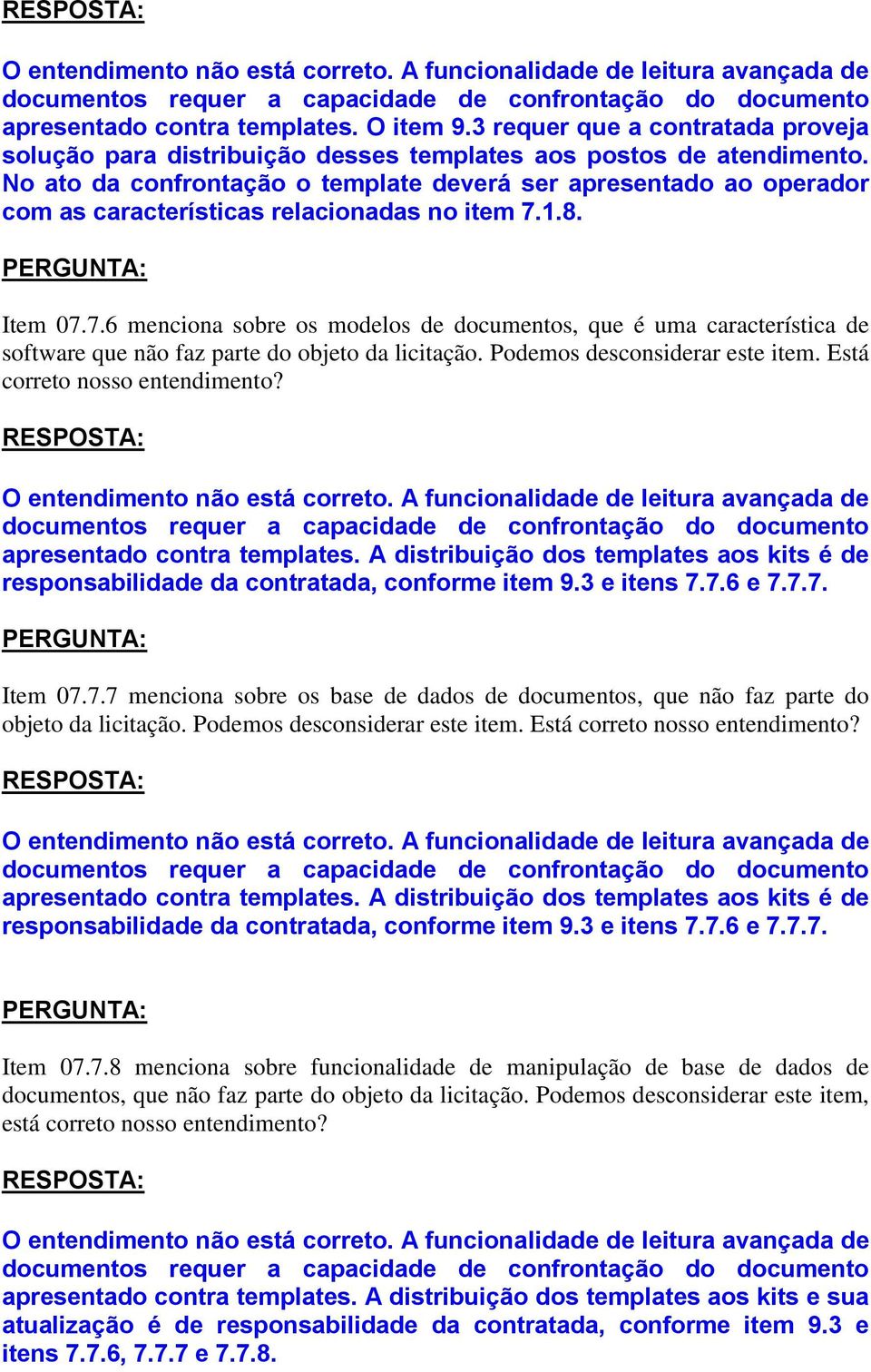 RESPOSTA:

O entendimento não está correto. A funcionalidade de leitura avançada de documentos requer a capacidade de confrontação do documento apresentado contra templates. O item 9.3 requer que a contratada proveja solução para distribuição desses templates aos postos de atendimento. No ato da confrontação o template deverá ser apresentado ao operador com as características relacionadas no item 7.1.8.

PERGUNTA:

Item 07.7.6 menciona sobre os modelos de documentos, que é uma característica de software que não faz parte do objeto da licitação. Podemos desconsiderar este item. Está correto nosso entendimento?

RESPOSTA:

O entendimento não está correto. A funcionalidade de leitura avançada de documentos requer a capacidade de confrontação do documento apresentado contra templates. A distribuição dos templates aos kits é de responsabilidade da contratada, conforme item 9.3 e itens 7.7.6 e 7.7.7.

PERGUNTA:

Item 07.7.7 menciona sobre os base de dados de documentos, que não faz parte do objeto da licitação. Podemos desconsiderar este item. Está correto nosso entendimento?

RESPOSTA:

O entendimento não está correto. A funcionalidade de leitura avançada de documentos requer a capacidade de confrontação do documento apresentado contra templates. A distribuição dos templates aos kits é de responsabilidade da contratada, conforme item 9.3 e itens 7.7.6 e 7.7.7.

PERGUNTA:

Item 07.7.8 menciona sobre funcionalidade de manipulação de base de dados de documentos, que não faz parte do objeto da licitação. Podemos desconsiderar este item, está correto nosso entendimento?

RESPOSTA:

O entendimento não está correto. A funcionalidade de leitura avançada de documentos requer a capacidade de confrontação do documento apresentado contra templates. A distribuição dos templates aos kits e sua atualização é de responsabilidade da contratada, conforme item 9.3 e itens 7.7.6, 7.7.7 e 7.7.8.